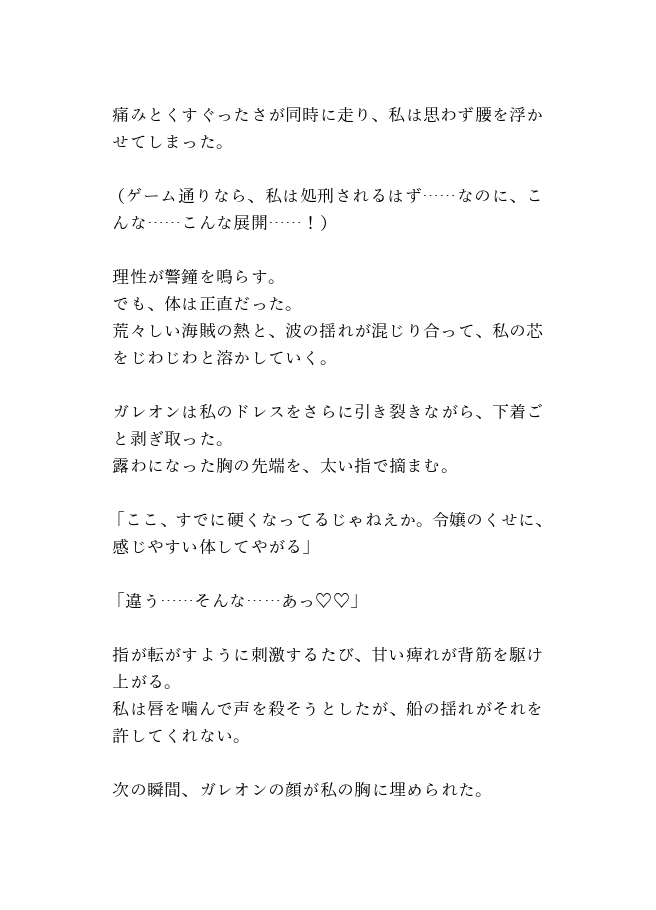 痛みとくすぐったさが同時に走り、私は思わず腰を浮かせてしまった。

（ゲーム通りなら、私は処刑されるはず……なのに、こんな……こんな展開……！）

理性が警鐘を鳴らす。
でも、体は正直だった。
荒々しい海賊の熱と、波の揺れが混じり合って、私の芯をじわじわと溶かしていく。

ガレオンは私のドレスをさらに引き裂きながら、下着ごと剥ぎ取った。
露わになった胸の先端を、太い指で摘まむ。

「ここ、すでに硬くなってるじゃねえか。令嬢のくせに、感じやすい体してやがる」

「違う……そんな……あっ♡♡」

指が転がすように刺激するたび、甘い痺れが背筋を駆け上がる。
私は唇を噛んで声を殺そうとしたが、船の揺れがそれを許してくれない。

次の瞬間、ガレオンの顔が私の胸に埋められた。